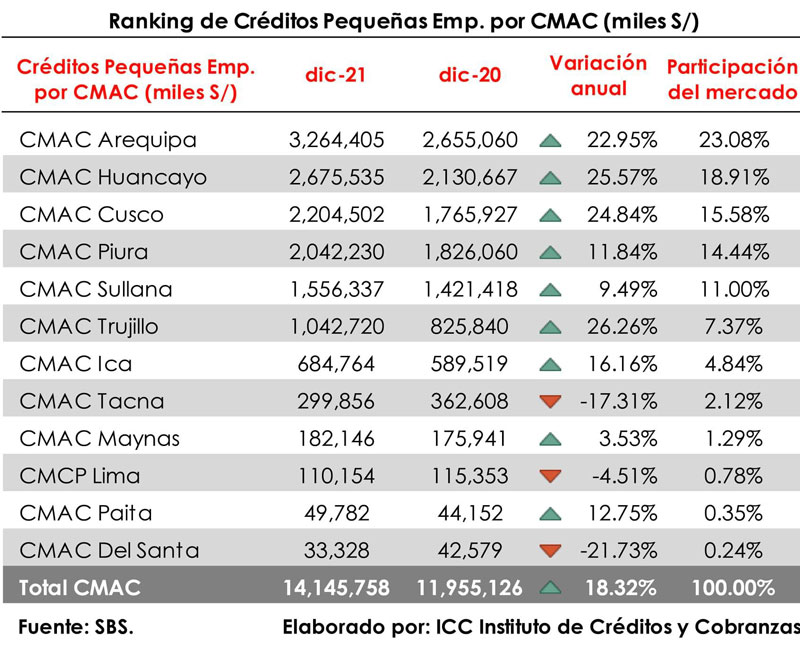 Ranking de Créditos Pequeñas Emp. por CMAC (miles S/)

| Créditos Pequeñas Emp. por CMAC (miles S/) | dic-21 | dic-20 | Variación anual | Participación del mercado |
|---|---|---|---|---|
| CMAC Arequipa | 3,264,405 | 2,655,060 | 22.95% | 23.08% |
| CMAC Huancayo | 2,675,535 | 2,130,667 | 25.57% | 18.91% |
| CMAC Cusco | 2,204,502 | 1,765,927 | 24.84% | 15.58% |
| CMAC Piura | 2,042,230 | 1,826,060 | 11.84% | 14.44% |
| CMAC Sullana | 1,556,337 | 1,421,418 | 9.49% | 11.00% |
| CMAC Trujillo | 1,042,720 | 825,840 | 26.26% | 7.37% |
| CMAC Ica | 684,764 | 589,519 | 16.16% | 4.84% |
| CMAC Tacna | 299,856 | 362,608 | -17.31% | 2.12% |
| CMAC Maynas | 182,146 | 175,941 | 3.53% | 1.29% |
| CMCP Lima | 110,154 | 115,353 | -4.51% | 0.78% |
| CMAC Paita | 49,782 | 44,152 | 12.75% | 0.35% |
| CMAC Del Santa | 33,328 | 42,579 | -21.73% | 0.24% |
| Total CMAC | 14,145,758 | 11,955,126 | 18.32% | 100.00% |

Fuente: SBS.

Elaborado por: ICC Instituto de Créditos y Cobranzas